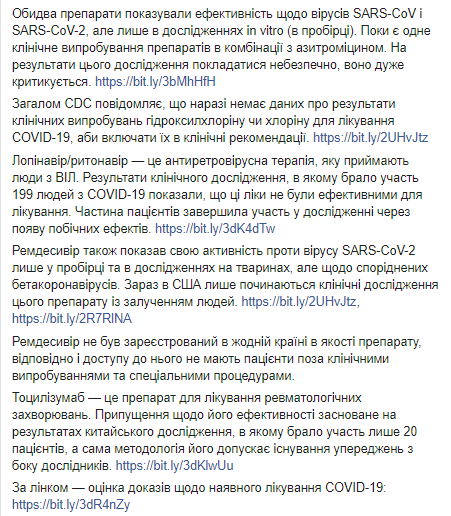 Обидва препарати показували ефективність щодо вірусів SARS-CoV і SARS-CoV-2, але лише в дослідженнях in vitro (в пробірці). Поки є одне клінічне випробування препаратів в комбінації з азитроміцином. На результати цього дослідження покладатися небезпечно, воно дуже критикується. https://bit.ly/3bMhHfH

Загалом CDC повідомляє, що наразі немає даних про результати клінічних випробувань гідроксилхлоріну чи хлоріну для лікування COVID-19, аби включати їх в клінічні рекомендації. https://bit.ly/2UHvJtz

Лопінавір/ритонавір — це антиретровірусна терапія, яку приймають люди з ВІЛ. Результати клінічного дослідження, в якому брало участь 199 людей з COVID-19 показали, що ці ліки не були ефективними для лікування. Частина пацієнтів завершила участь у дослідженні через появу побічних ефектів. https://bit.ly/3dK4dTw

Ремдесивір також показав свою активність проти вірусу SARS-CoV-2 лише у пробірці та в дослідженнях на тваринах, але щодо споріднених бетакоронавірусів. Зараз в США лише починаються клінічні дослідження цього препарату із залученням людей. https://bit.ly/2UHvJtz, https://bit.ly/2R7RINA

Ремдесивір не був зареєстрований в жодній країні в якості препарату, відповідно і доступу до нього не мають пацієнти поза клінічними випробуваннями та спеціальними процедурами.

Тоцилізумаб — це препарат для лікування ревматологічних захворювань. Припущення щодо його ефективності засноване на результатах китайського дослідження, в якому брало участь лише 20 пацієнтів, а сама методологія його допускає існування упереджень з боку дослідників. https://bit.ly/3dKlwUu

За лінком — оцінка доказів щодо наявного лікування COVID-19: https://bit.ly/3dR4nZy